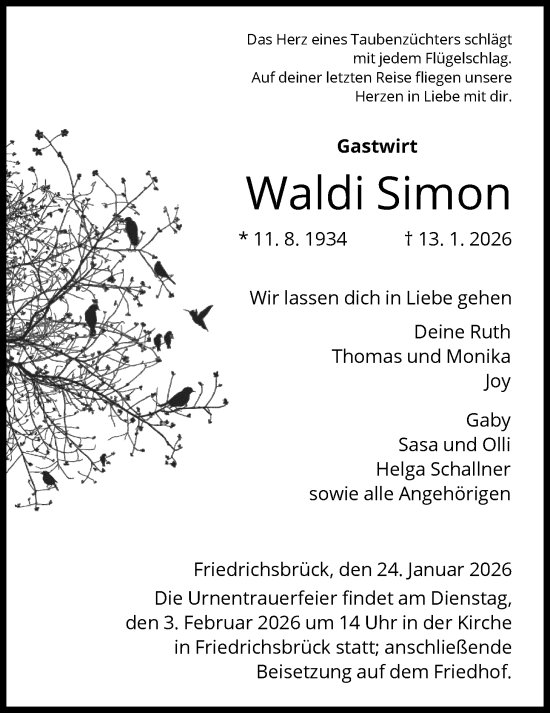 Das Herz eines Taubenzüchters schlägt mit jedem Flügelschlag.
Auf deiner letzten Reise fliegen unsere Herzen in Liebe mit dir.

Gastwirt

Waldi Simon

* 11. 8. 1934 † 13. 1. 2026

Wir lassen dich in Liebe gehen

Deine Ruth
Thomas und Monika
Joy

Gaby
Sasa und Olli
Helga Schallner
sowie alle Angehörigen

Friedrichsbrück, den 24. Januar 2026
Die Urnentrauerfeier findet am Dienstag, den 3. Februar 2026 um 14 Uhr in der Kirche in Friedrichsbrück statt; anschließende Beisetzung auf dem Friedhof.